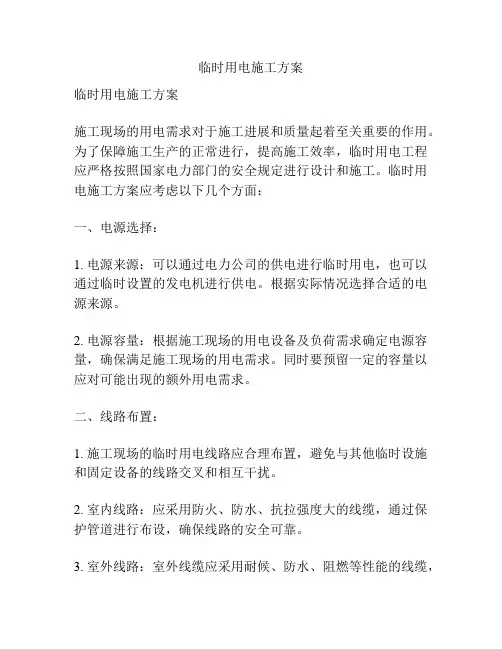 临时用电施工方案

临时用电施工方案

施工现场的用电需求对于施工进展和质量起着至关重要的作用。为了保障施工生产的正常进行，提高施工效率，临时用电工程应严格按照国家电力部门的安全规定进行设计和施工。临时用电施工方案应考虑以下几个方面：

一、电源选择：

1. 电源来源：可以通过电力公司的供电进行临时用电，也可以通过临时设置的发电机进行供电。根据实际情况选择合适的电源来源。

2. 电源容量：根据施工现场的用电设备及负荷需求确定电源容量，确保满足施工现场的用电需求。同时要预留一定的容量以应对可能出现的额外用电需求。

二、线路布置：

1. 施工现场的临时用电线路应合理布置，避免与其他临时设施和固定设备的线路交叉和相互干扰。

2. 室内线路：应采用防火、防水、抗拉强度大的线缆，通过保护管道进行布设，确保线路的安全可靠。

3. 室外线路：室外线缆应采用耐候、防水、阻燃等性能的线缆，